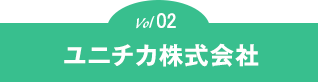 Vol 02
ユニチカ株式会社